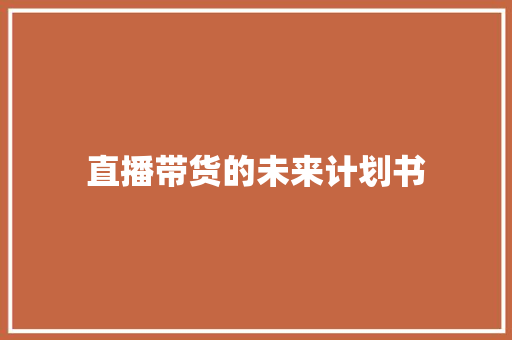 直播带货的未来计划书